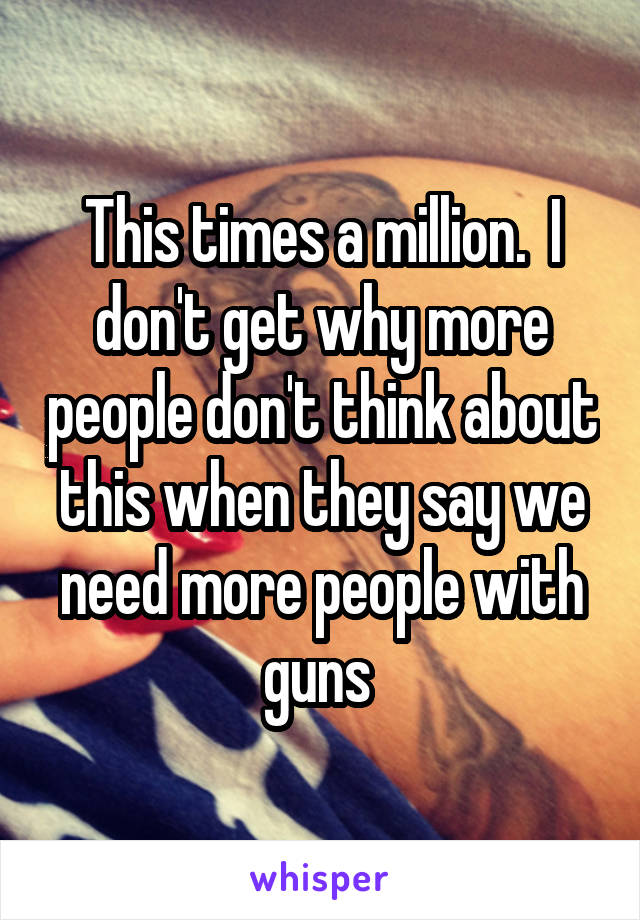 This times a million.  I don't get why more people don't think about this when they say we need more people with guns

whisper